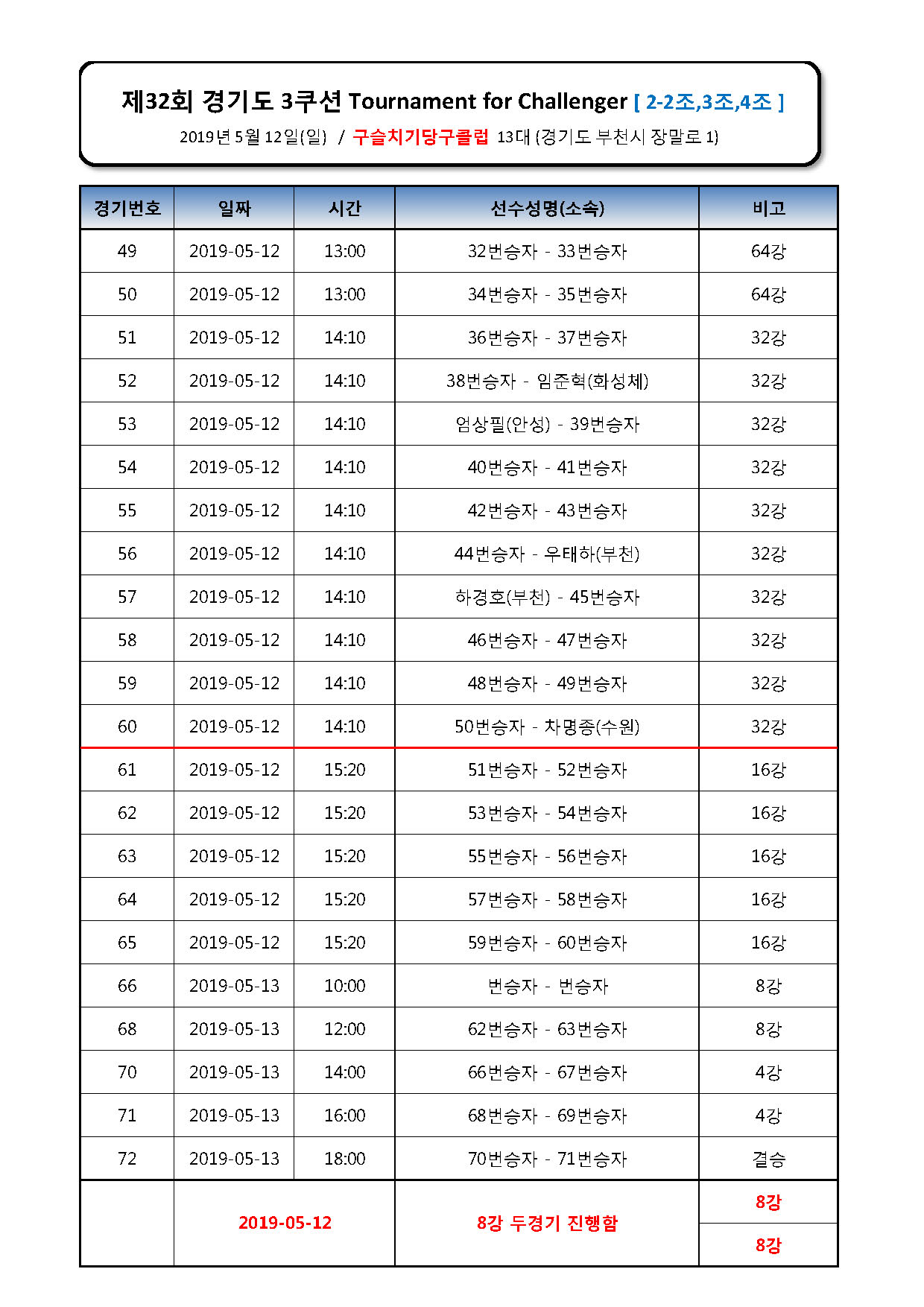 제32회 경기도 3쿠션 Tournament for Challenger [ 2-2조,3조,4조 ]

2019년 5월 12일(일) / 구슬치기당구클럽 13대 (경기도 부천시 장말로 1)

| 경기번호 | 일짜 | 시간 | 선수성명(소속) | 비고 |
|---|---|---|---|---|
| 49 | 2019-05-12 | 13:00 | 32번승자 - 33번승자 | 64강 |
| 50 | 2019-05-12 | 13:00 | 34번승자 - 35번승자 | 64강 |
| 51 | 2019-05-12 | 14:10 | 36번승자 - 37번승자 | 32강 |
| 52 | 2019-05-12 | 14:10 | 38번승자 - 임준혁(화성체) | 32강 |
| 53 | 2019-05-12 | 14:10 | 엄상필(안성) - 39번승자 | 32강 |
| 54 | 2019-05-12 | 14:10 | 40번승자 - 41번승자 | 32강 |
| 55 | 2019-05-12 | 14:10 | 42번승자 - 43번승자 | 32강 |
| 56 | 2019-05-12 | 14:10 | 44번승자 - 우태하(부천) | 32강 |
| 57 | 2019-05-12 | 14:10 | 하경호(부천) - 45번승자 | 32강 |
| 58 | 2019-05-12 | 14:10 | 46번승자 - 47번승자 | 32강 |
| 59 | 2019-05-12 | 14:10 | 48번승자 - 49번승자 | 32강 |
| 60 | 2019-05-12 | 14:10 | 50번승자 - 차명종(수원) | 32강 |
| 61 | 2019-05-12 | 15:20 | 51번승자 - 52번승자 | 16강 |
| 62 | 2019-05-12 | 15:20 | 53번승자 - 54번승자 | 16강 |
| 63 | 2019-05-12 | 15:20 | 55번승자 - 56번승자 | 16강 |
| 64 | 2019-05-12 | 15:20 | 57번승자 - 58번승자 | 16강 |
| 65 | 2019-05-12 | 15:20 | 59번승자 - 60번승자 | 16강 |
| 66 | 2019-05-13 | 10:00 | 번승자 - 번승자 | 8강 |
| 68 | 2019-05-13 | 12:00 | 62번승자 - 63번승자 | 8강 |
| 70 | 2019-05-13 | 14:00 | 66번승자 - 67번승자 | 4강 |
| 71 | 2019-05-13 | 16:00 | 68번승자 - 69번승자 | 4강 |
| 72 | 2019-05-13 | 18:00 | 70번승자 - 71번승자 | 결승 |
| | 2019-05-12 | | 8강 두경기 진행함 | 8강 |
| | | | | 8강 |